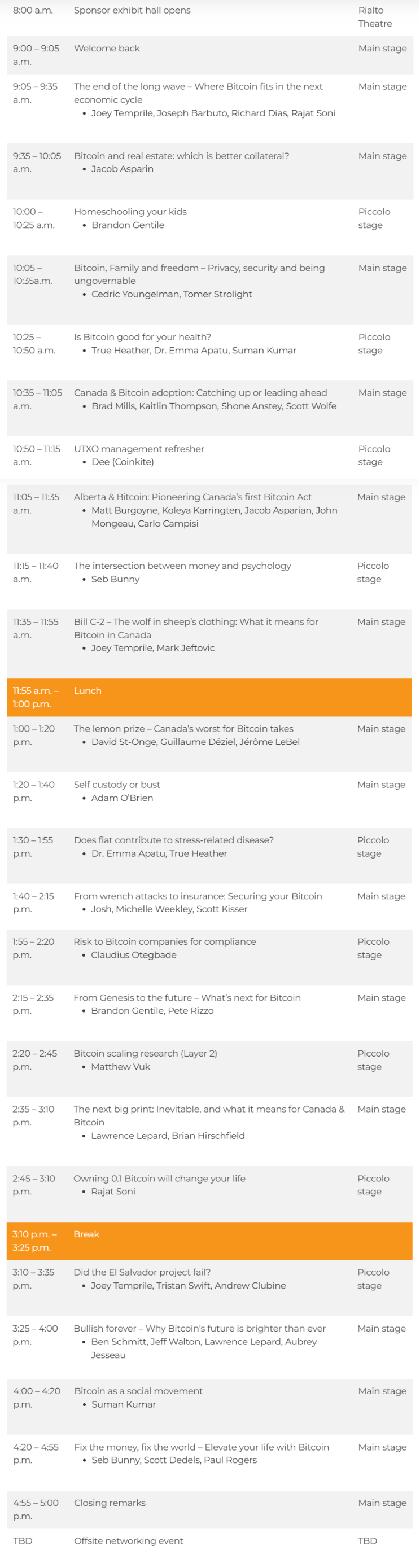 | 8:00 a.m. | Sponsor exhibit hall opens | Rialto Theatre |
|---|---|---|
| 9:00 – 9:05 a.m. | Welcome back | Main stage |
| 9:05 – 9:35 a.m. | The end of the long wave – Where Bitcoin fits in the next economic cycle • Joey Temprile, Joseph Barbuto, Richard Dias, Rajat Soni | Main stage |
| 9:35 – 10:05 a.m. | Bitcoin and real estate: which is better collateral? • Jacob Asparin | Main stage |
| 10:00 – 10:25 a.m. | Homeschooling your kids • Brandon Gentile | Piccolo stage |
| 10:05 – 10:35a.m. | Bitcoin, Family and freedom – Privacy, security and being ungovernable • Cedric Youngelman, Tomer Strolight | Main stage |
| 10:25 – 10:50 a.m. | Is Bitcoin good for your health? • True Heather, Dr. Emma Apatu, Suman Kumar | Piccolo stage |
| 10:35 – 11:05 a.m. | Canada & Bitcoin adoption: Catching up or leading ahead • Brad Mills, Kaitlin Thompson, Shone Anstey, Scott Wolfe | Main stage |
| 10:50 – 11:15 a.m. | UTXO management refresher • Dee (Coinkite) | Piccolo stage |
| 11:05 – 11:35 a.m. | Alberta & Bitcoin: Pioneering Canada's first Bitcoin Act • Matt Burgoyne, Koleya Karringten, Jacob Asparian, John Mongeau, Carlo Campisi | Main stage |
| 11:15 – 11:40 a.m. | The intersection between money and psychology • Seb Bunny | Piccolo stage |
| 11:35 – 11:55 a.m. | Bill C-2 – The wolf in sheep's clothing: What it means for Bitcoin in Canada • Joey Temprile, Mark Jeftovic | Main stage |
| 11:55 a.m. – 1:00 p.m. | Lunch | |
| 1:00 – 1:20 p.m. | The lemon prize – Canada's worst for Bitcoin takes • David St-Onge, Guillaume Déziel, Jérôme LeBel | Main stage |
| 1:20 – 1:40 p.m. | Self custody or bust • Adam O'Brien | Main stage |
| 1:30 – 1:55 p.m. | Does fiat contribute to stress-related disease? • Dr. Emma Apatu, True Heather | Piccolo stage |
| 1:40 – 2:15 p.m. | From wrench attacks to insurance: Securing your Bitcoin • Josh, Michelle Weekley, Scott Kisser | Main stage |
| 1:55 – 2:20 p.m. | Risk to Bitcoin companies for compliance • Claudius Otegbade | Piccolo stage |
| 2:15 – 2:35 p.m. | From Genesis to the future – What's next for Bitcoin • Brandon Gentile, Pete Rizzo | Main stage |
| 2:20 – 2:45 p.m. | Bitcoin scaling research (Layer 2) • Matthew Vuk | Piccolo stage |
| 2:35 – 3:10 p.m. | The next big print: Inevitable, and what it means for Canada & Bitcoin • Lawrence Lepard, Brian Hirschfield | Main stage |
| 2:45 – 3:10 p.m. | Owning 0.1 Bitcoin will change your life • Rajat Soni | Piccolo stage |
| 3:10 p.m. – 3:25 p.m. | Break | |
| 3:10 – 3:35 p.m. | Did the El Salvador project fail? • Joey Temprile, Tristan Swift, Andrew Clubine | Piccolo stage |
| 3:25 – 4:00 p.m. | Bullish forever – Why Bitcoin's future is brighter than ever • Ben Schmitt, Jeff Walton, Lawrence Lepard, Aubrey Jesseau | Main stage |
| 4:00 – 4:20 p.m. | Bitcoin as a social movement • Suman Kumar | Main stage |
| 4:20 – 4:55 p.m. | Fix the money, fix the world – Elevate your life with Bitcoin • Seb Bunny, Scott Dedels, Paul Rogers | Main stage |
| 4:55 – 5:00 p.m. | Closing remarks | Main stage |
| TBD | Offsite networking event | TBD |